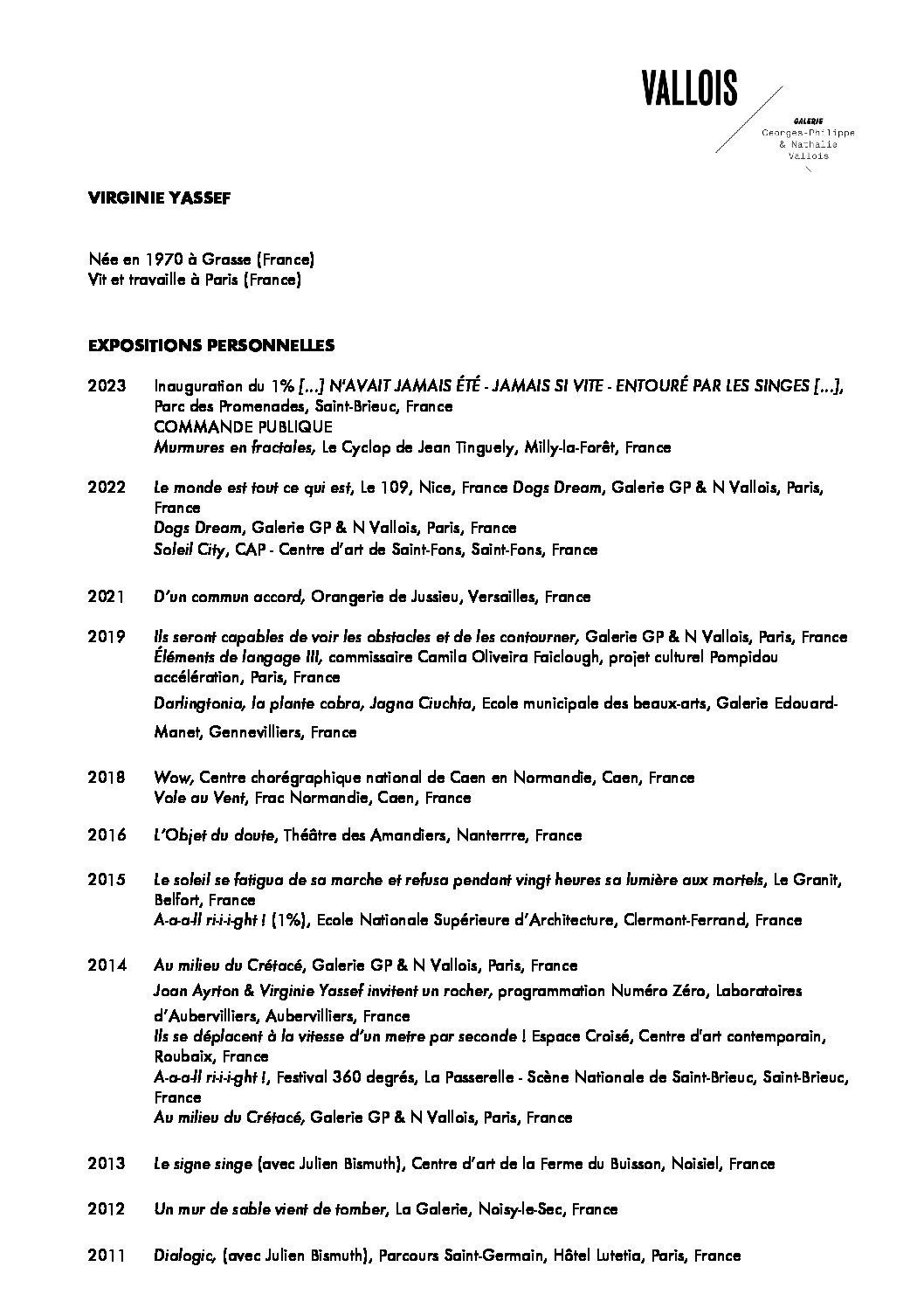 VALLOIS
GALERIE
Georges-Philippe
& Nathalie
Vallois

VIRGINIE YASSEF

Née en 1970 à Grasse (France)
Vit et travaille à Paris (France)

EXPOSITIONS PERSONNELLES

2023 Inauguration du 1% [...] N'AVAIT JAMAIS ÉTÉ - JAMAIS SI VITE - ENTOURÉ PAR LES SINGES [...], Parc des Promenades, Saint-Brieuc, France
COMMANDE PUBLIQUE
Murmures en fractales, Le Cyclop de Jean Tinguely, Milly-la-Forêt, France

2022 Le monde est tout ce qui est, Le 109, Nice, France Dogs Dream, Galerie GP & N Vallois, Paris, France
Dogs Dream, Galerie GP & N Vallois, Paris, France
Soleil City, CAP - Centre d'art de Saint-Fons, Saint-Fons, France

2021 D'un commun accord, Orangerie de Jussieu, Versailles, France

2019 Ils seront capables de voir les obstacles et de les contourner, Galerie GP & N Vallois, Paris, France
Éléments de langage III, commissaire Camila Oliveira Faiclough, projet culturel Pompidou accélération, Paris, France
Darlingtonia, la plante cobra, Jagna Ciuchta, Ecole municipale des beaux-arts, Galerie Edouard-Manet, Gennevilliers, France

2018 Wow, Centre chorégraphique national de Caen en Normandie, Caen, France
Vole au Vent, Frac Normandie, Caen, France

2016 L'Objet du doute, Théâtre des Amandiers, Nanterrre, France

2015 Le soleil se fatigua de sa marche et refusa pendant vingt heures sa lumière aux mortels, Le Granit, Belfort, France
A-a-a-ll ri-i-i-ght ! (1%), Ecole Nationale Supérieure d'Architecture, Clermont-Ferrand, France

2014 Au milieu du Crétacé, Galerie GP & N Vallois, Paris, France
Joan Ayrton & Virginie Yassef invitent un rocher, programmation Numéro Zéro, Laboratoires d'Aubervilliers, Aubervilliers, France
Ils se déplacent à la vitesse d'un metre par seconde ! Espace Croisé, Centre d'art contemporain, Roubaix, France
A-a-a-ll ri-i-i-ght !, Festival 360 degrés, La Passerelle - Scène Nationale de Saint-Brieuc, Saint-Brieuc, France
Au milieu du Crétacé, Galerie GP & N Vallois, Paris, France

2013 Le signe singe (avec Julien Bismuth), Centre d'art de la Ferme du Buisson, Noisiel, France

2012 Un mur de sable vient de tomber, La Galerie, Noisy-le-Sec, France

2011 Dialogic, (avec Julien Bismuth), Parcours Saint-Germain, Hôtel Lutetia, Paris, France